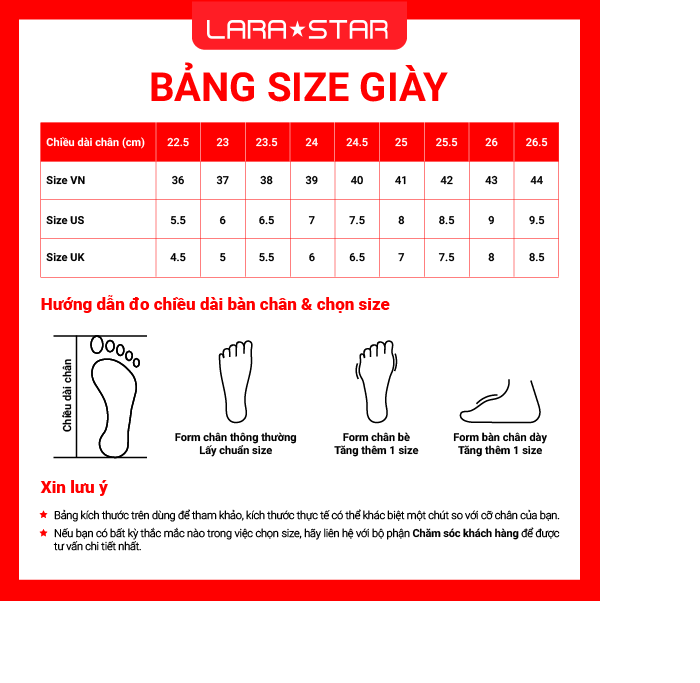 LARA★STAR

BẢNG SIZE GIÀY

| Chiều dài chân (cm) | 22.5 | 23 | 23.5 | 24 | 24.5 | 25 | 25.5 | 26 | 26.5 |
|---|---|---|---|---|---|---|---|---|---|
| Size VN | 36 | 37 | 38 | 39 | 40 | 41 | 42 | 43 | 44 |
| Size US | 5.5 | 6 | 6.5 | 7 | 7.5 | 8 | 8.5 | 9 | 9.5 |
| Size UK | 4.5 | 5 | 5.5 | 6 | 6.5 | 7 | 7.5 | 8 | 8.5 |

Hướng dẫn đo chiều dài bàn chân & chọn size

Chiều dài chân

Form chân thông thường
Lấy chuẩn size

Form chân bè
Tăng thêm 1 size

Form bàn chân dày
Tăng thêm 1 size

Xin lưu ý

★ Bảng kích thước trên dùng để tham khảo, kích thước thực tế có thể khác biệt một chút so với cỡ chân của bạn.

★ Nếu bạn có bất kỳ thắc mắc nào trong việc chọn size, hãy liên hệ với bộ phận Chăm sóc khách hàng để được tư vấn chi tiết nhất.